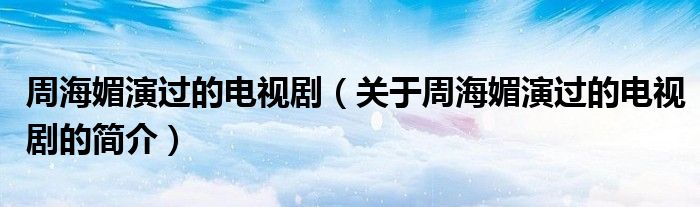 周海媚演过的电视剧（关于周海媚演过的电视剧的简介）